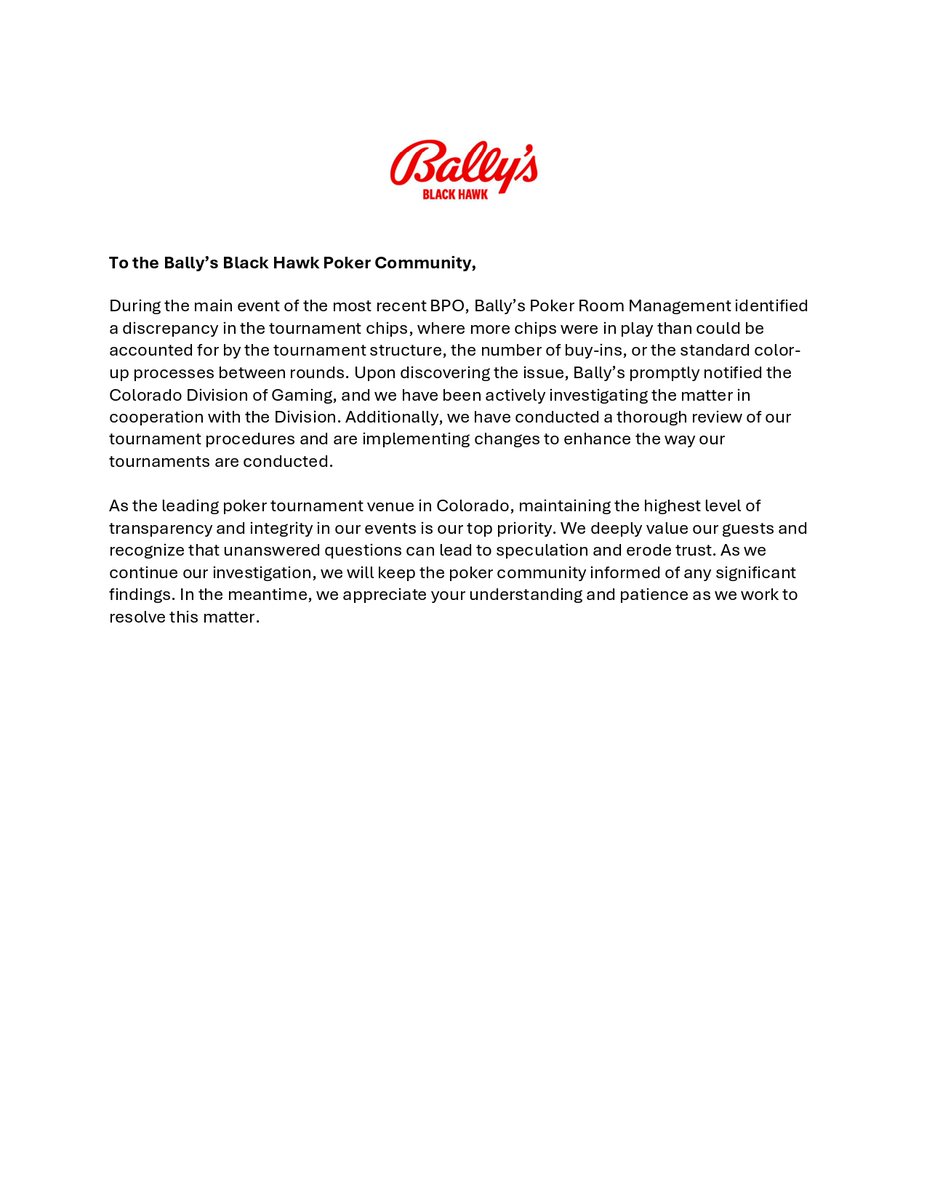 Bally's
BLACK HAWK

To the Bally's Black Hawk Poker Community,

During the main event of the most recent BPO, Bally's Poker Room Management identified a discrepancy in the tournament chips, where more chips were in play than could be accounted for by the tournament structure, the number of buy-ins, or the standard color-up processes between rounds. Upon discovering the issue, Bally's promptly notified the Colorado Division of Gaming, and we have been actively investigating the matter in cooperation with the Division. Additionally, we have conducted a thorough review of our tournament procedures and are implementing changes to enhance the way our tournaments are conducted.

As the leading poker tournament venue in Colorado, maintaining the highest level of transparency and integrity in our events is our top priority. We deeply value our guests and recognize that unanswered questions can lead to speculation and erode trust. As we continue our investigation, we will keep the poker community informed of any significant findings. In the meantime, we appreciate your understanding and patience as we work to resolve this matter.